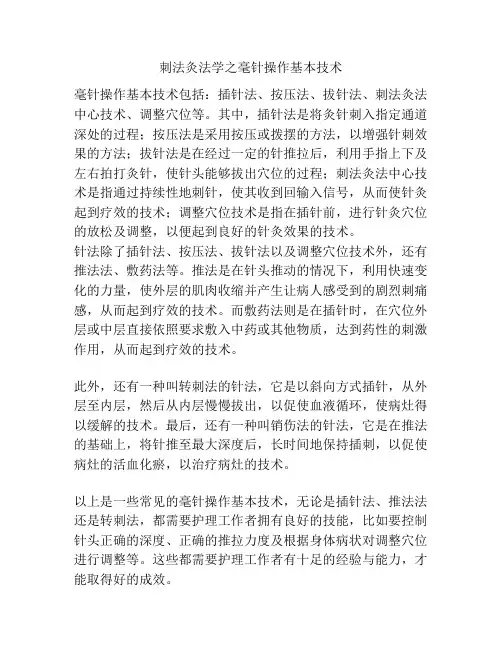 刺法灸法学之毫针操作基本技术

毫针操作基本技术包括：插针法、按压法、拔针法、刺法灸法中心技术、调整穴位等。其中，插针法是将灸针刺入指定通道深处的过程；按压法是采用按压或拨摆的方法，以增强针刺效果的方法；拔针法是在经过一定的针推拉后，利用手指上下及左右拍打灸针，使针头能够拔出穴位的过程；刺法灸法中心技术是指通过持续性地刺针，使其收到回输入信号，从而使针灸起到疗效的技术；调整穴位技术是指在插针前，进行针灸穴位的放松及调整，以便起到良好的针灸效果的技术。
针法除了插针法、按压法、拔针法以及调整穴位技术外，还有推法法、敷药法等。推法是在针头推动的情况下，利用快速变化的力量，使外层的肌肉收缩并产生让病人感受到的剧烈刺痛感，从而起到疗效的技术。而敷药法则是在插针时，在穴位外层或中层直接依照要求敷入中药或其他物质，达到药性的刺激作用，从而起到疗效的技术。

此外，还有一种叫转刺法的针法，它是以斜向方式插针，从外层至内层，然后从内层慢慢拔出，以促使血液循环，使病灶得以缓解的技术。最后，还有一种叫销伤法的针法，它是在推法的基础上，将针推至最大深度后，长时间地保持插刺，以促使病灶的活血化瘀，以治疗病灶的技术。

以上是一些常见的毫针操作基本技术，无论是插针法、推法法还是转刺法，都需要护理工作者拥有良好的技能，比如要控制针头正确的深度、正确的推拉力度及根据身体病状对调整穴位进行调整等。这些都需要护理工作者有十足的经验与能力，才能取得好的成效。